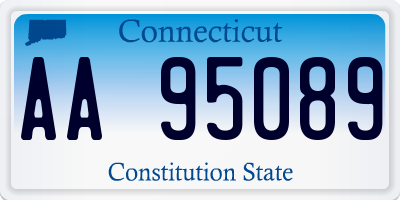 Connecticut

AA 95089

Constitution State